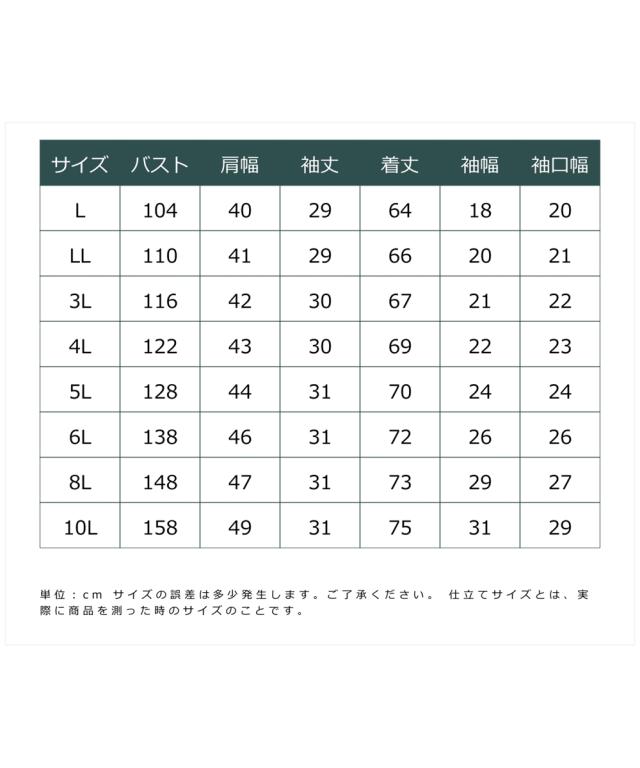 | サイズ | バスト | 肩幅 | 袖丈 | 着丈 | 袖幅 | 袖口幅 |
|---|---|---|---|---|---|---|
| L | 104 | 40 | 29 | 64 | 18 | 20 |
| LL | 110 | 41 | 29 | 66 | 20 | 21 |
| 3L | 116 | 42 | 30 | 67 | 21 | 22 |
| 4L | 122 | 43 | 30 | 69 | 22 | 23 |
| 5L | 128 | 44 | 31 | 70 | 24 | 24 |
| 6L | 138 | 46 | 31 | 72 | 26 | 26 |
| 8L | 148 | 47 | 31 | 73 | 29 | 27 |
| 10L | 158 | 49 | 31 | 75 | 31 | 29 |

単位：cm サイズの誤差は多少発生します。ご了承ください。 仕立てサイズとは、実際に商品を測った時のサイズのことです。